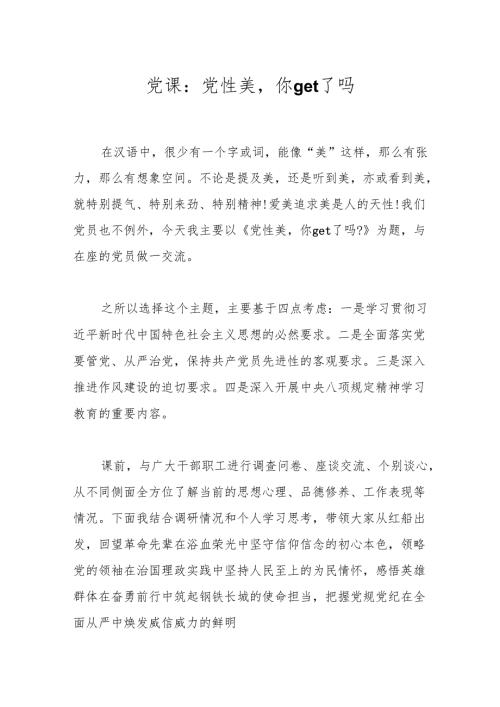 党课：党性美，你get了吗

在汉语中，很少有一个字或词，能像“美”这样，那么有张力，那么有想象空间。不论是提及美，还是听到美，亦或看到美，就特别提气、特别来劲、特别精神!爱美追求美是人的天性!我们党员也不例外，今天我主要以《党性美，你get了吗?》为题，与在座的党员做一交流。

之所以选择这个主题，主要基于四点考虑：一是学习贯彻习近平新时代中国特色社会主义思想的必然要求。二是全面落实党要管党、从严治党，保持共产党员先进性的客观要求。三是深入推进作风建设的迫切要求。四是深入开展中央八项规定精神学习教育的重要内容。

课前，与广大干部职工进行调查问卷、座谈交流、个别谈心，从不同侧面全方位了解当前的思想心理、品德修养、工作表现等情况。下面我结合调研情况和个人学习思考，带领大家从红船出发，回望革命先辈在浴血荣光中坚守信仰信念的初心本色，领略党的领袖在治国理政实践中坚持人民至上的为民情怀，感悟英雄群体在奋勇前行中筑起钢铁长城的使命担当，把握党规党纪在全面从严中焕发威信威力的鲜明